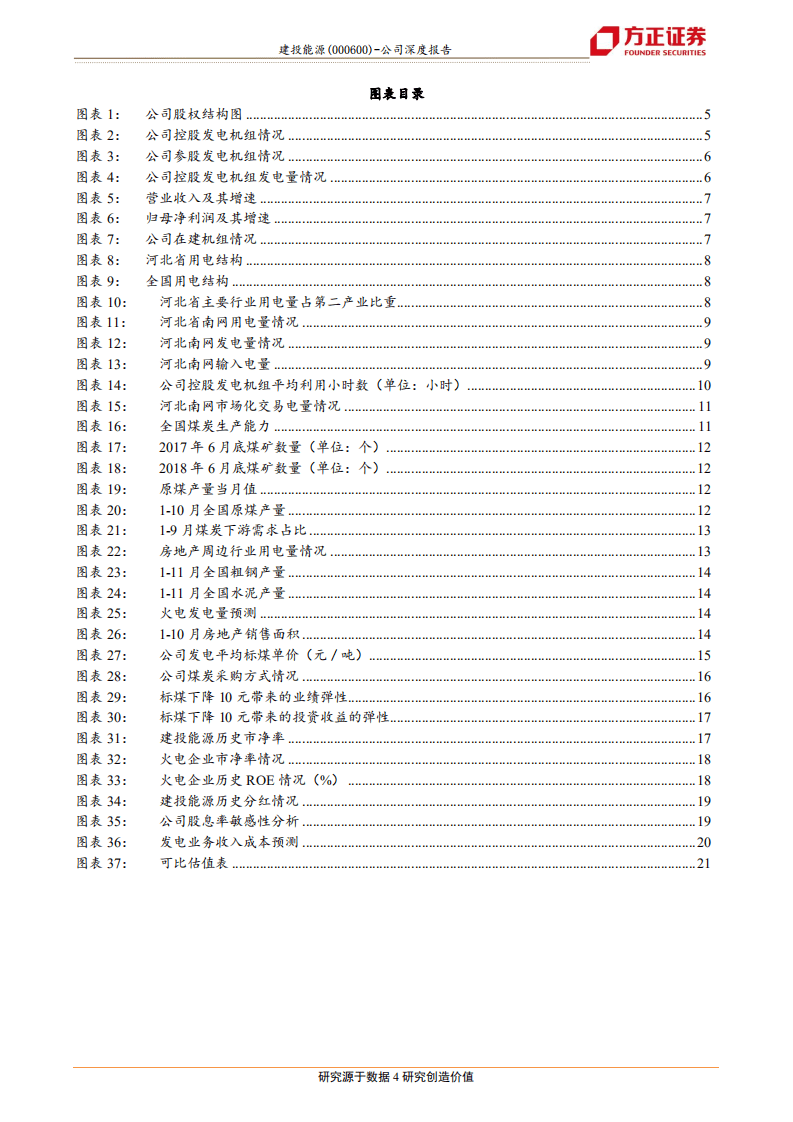 建投能源(000600)-公司深度报告

方正证券
FOUNDER SECURITIES

图表目录

图表 1: 公司股权结构图 ........ 5
图表 2: 公司控股发电机组情况 ........ 5
图表 3: 公司参股发电机组情况 ........ 6
图表 4: 公司控股发电机组发电量情况 ........ 6
图表 5: 营业收入及其增速 ........ 7
图表 6: 归母净利润及其增速 ........ 7
图表 7: 公司在建机组情况 ........ 7
图表 8: 河北省用电结构 ........ 8
图表 9: 全国用电结构 ........ 8
图表 10: 河北省主要行业用电量占第二产业比重 ........ 8
图表 11: 河北省南网用电量情况 ........ 9
图表 12: 河北南网发电量情况 ........ 9
图表 13: 河北南网输入电量 ........ 9
图表 14: 公司控股发电机组平均利用小时数（单位：小时） ........ 10
图表 15: 河北南网市场化交易电量情况 ........ 11
图表 16: 全国煤炭生产能力 ........ 11
图表 17: 2017 年 6 月底煤矿数量（单位：个） ........ 12
图表 18: 2018 年 6 月底煤矿数量（单位：个） ........ 12
图表 19: 原煤产量当月值 ........ 12
图表 20: 1-10 月全国原煤产量 ........ 12
图表 21: 1-9 月煤炭下游需求占比 ........ 13
图表 22: 房地产周边行业用电量情况 ........ 13
图表 23: 1-11 月全国粗钢产量 ........ 14
图表 24: 1-11 月全国水泥产量 ........ 14
图表 25: 火电发电量预测 ........ 14
图表 26: 1-10 月房地产销售面积 ........ 14
图表 27: 公司发电平均标煤单价（元／吨） ........ 15
图表 28: 公司煤炭采购方式情况 ........ 16
图表 29: 标煤下降 10 元带来的业绩弹性 ........ 16
图表 30: 标煤下降 10 元带来的投资收益的弹性 ........ 17
图表 31: 建投能源历史市净率 ........ 17
图表 32: 火电企业市净率情况 ........ 18
图表 33: 火电企业历史 ROE 情况（%） ........ 18
图表 34: 建投能源历史分红情况 ........ 19
图表 35: 公司股息率敏感性分析 ........ 19
图表 36: 发电业务收入成本预测 ........ 20
图表 37: 可比估值表 ........ 21

研究源于数据 4 研究创造价值